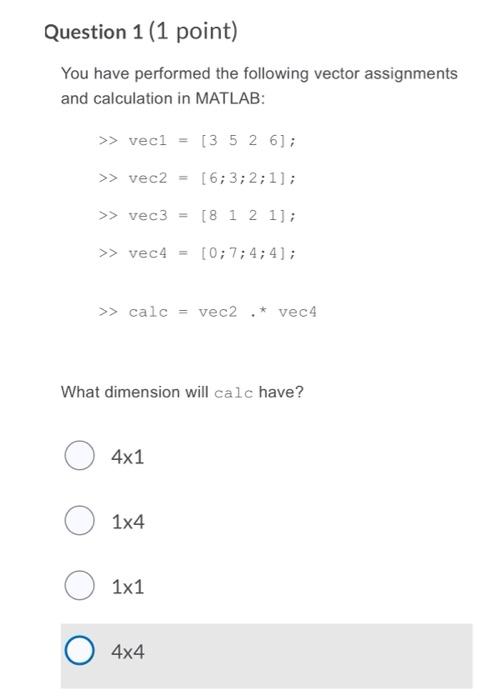 Question 1 (1 point)

You have performed the following vector assignments and calculation in MATLAB:

>> vec1 = [3 5 2 6];

>> vec2 = [6;3;2;1];

>> vec3 = [8 1 2 1];

>> vec4 = [0;7;4;4];

>> calc = vec2 .* vec4

What dimension will calc have?

4x1

1x4

1x1

4x4